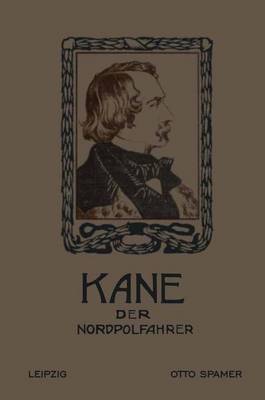 KANE
DER
NORDPOLFAHRER

LEIPZIG OTTO SPAMER